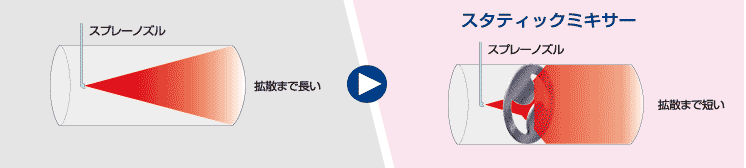 スプレーノズル

拡散まで長い

スタティックミキサー

スプレーノズル

拡散まで短い